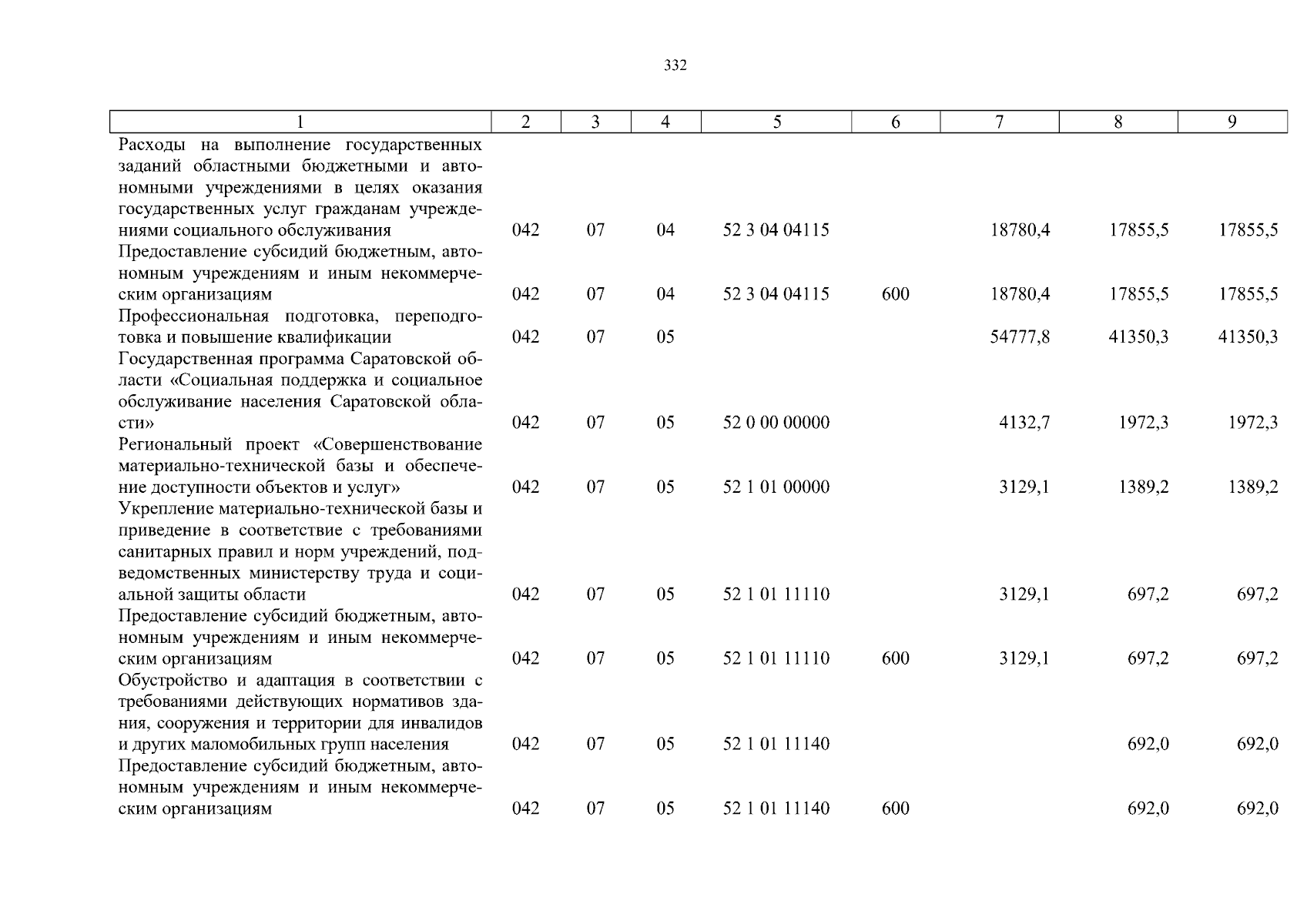 332

| 1 | 2 | 3 | 4 | 5 | 6 | 7 | 8 | 9 |
|---|---|---|---|---|---|---|---|---|
| Расходы на выполнение государственных заданий областными бюджетными и автономными учреждениями в целях оказания государственных услуг гражданам учреждениями социального обслуживания | 042 | 07 | 04 | 52 3 04 04115 | | 18780,4 | 17855,5 | 17855,5 |
| Предоставление субсидий бюджетным, автономным учреждениям и иным некоммерческим организациям | 042 | 07 | 04 | 52 3 04 04115 | 600 | 18780,4 | 17855,5 | 17855,5 |
| Профессиональная подготовка, переподготовка и повышение квалификации | 042 | 07 | 05 | | | 54777,8 | 41350,3 | 41350,3 |
| Государственная программа Саратовской области «Социальная поддержка и социальное обслуживание населения Саратовской области» | 042 | 07 | 05 | 52 0 00 00000 | | 4132,7 | 1972,3 | 1972,3 |
| Региональный проект «Совершенствование материально-технической базы и обеспечение доступности объектов и услуг» | 042 | 07 | 05 | 52 1 01 00000 | | 3129,1 | 1389,2 | 1389,2 |
| Укрепление материально-технической базы и приведение в соответствие с требованиями санитарных правил и норм учреждений, подведомственных министерству труда и социальной защиты области | 042 | 07 | 05 | 52 1 01 11110 | | 3129,1 | 697,2 | 697,2 |
| Предоставление субсидий бюджетным, автономным учреждениям и иным некоммерческим организациям | 042 | 07 | 05 | 52 1 01 11110 | 600 | 3129,1 | 697,2 | 697,2 |
| Обустройство и адаптация в соответствии с требованиями действующих нормативов здания, сооружения и территории для инвалидов и других маломобильных групп населения | 042 | 07 | 05 | 52 1 01 11140 | | | 692,0 | 692,0 |
| Предоставление субсидий бюджетным, автономным учреждениям и иным некоммерческим организациям | 042 | 07 | 05 | 52 1 01 11140 | 600 | | 692,0 | 692,0 |